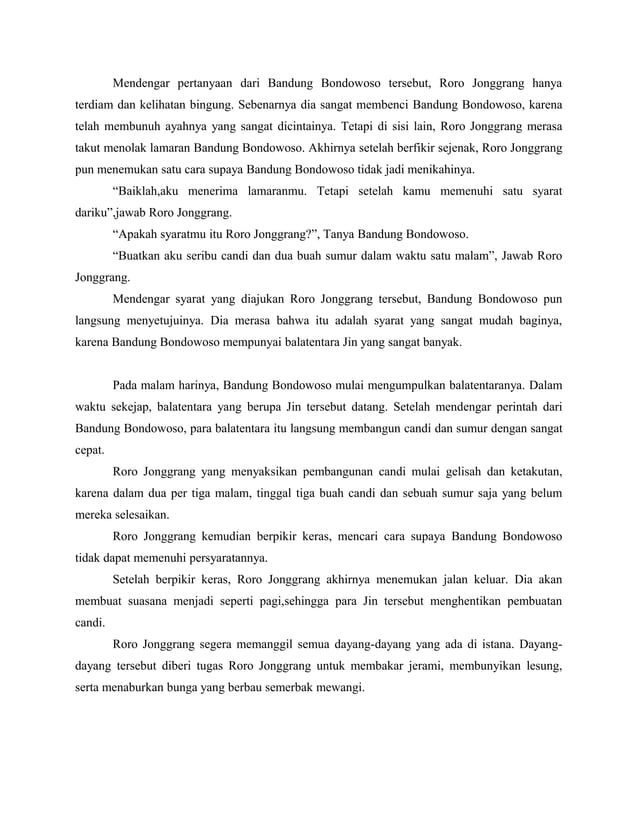 Mendengar pertanyaan dari Bandung Bondowoso tersebut, Roro Jonggrang hanya terdiam dan kelihatan bingung. Sebenarnya dia sangat membenci Bandung Bondowoso, karena telah membunuh ayahnya yang sangat dicintainya. Tetapi di sisi lain, Roro Jonggrang merasa takut menolak lamaran Bandung Bondowoso. Akhirnya setelah berfikir sejenak, Roro Jonggrang pun menemukan satu cara supaya Bandung Bondowoso tidak jadi menikahinya.

“Baiklah,aku menerima lamaranmu. Tetapi setelah kamu memenuhi satu syarat dariku”,jawab Roro Jonggrang.

“Apakah syaratmu itu Roro Jonggrang?”, Tanya Bandung Bondowoso.

“Buatkan aku seribu candi dan dua buah sumur dalam waktu satu malam”, Jawab Roro Jonggrang.

Mendengar syarat yang diajukan Roro Jonggrang tersebut, Bandung Bondowoso pun langsung menyetujuinya. Dia merasa bahwa itu adalah syarat yang sangat mudah baginya, karena Bandung Bondowoso mempunyai balatentara Jin yang sangat banyak.

Pada malam harinya, Bandung Bondowoso mulai mengumpulkan balatentaranya. Dalam waktu sekejap, balatentara yang berupa Jin tersebut datang. Setelah mendengar perintah dari Bandung Bondowoso, para balatentara itu langsung membangun candi dan sumur dengan sangat cepat.

Roro Jonggrang yang menyaksikan pembangunan candi mulai gelisah dan ketakutan, karena dalam dua per tiga malam, tinggal tiga buah candi dan sebuah sumur saja yang belum mereka selesaikan.

Roro Jonggrang kemudian berpikir keras, mencari cara supaya Bandung Bondowoso tidak dapat memenuhi persyaratannya.

Setelah berpikir keras, Roro Jonggrang akhirnya menemukan jalan keluar. Dia akan membuat suasana menjadi seperti pagi,sehingga para Jin tersebut menghentikan pembuatan candi.

Roro Jonggrang segera memanggil semua dayang-dayang yang ada di istana. Dayang-dayang tersebut diberi tugas Roro Jonggrang untuk membakar jerami, membunyikan lesung, serta menaburkan bunga yang berbau semerbak mewangi.